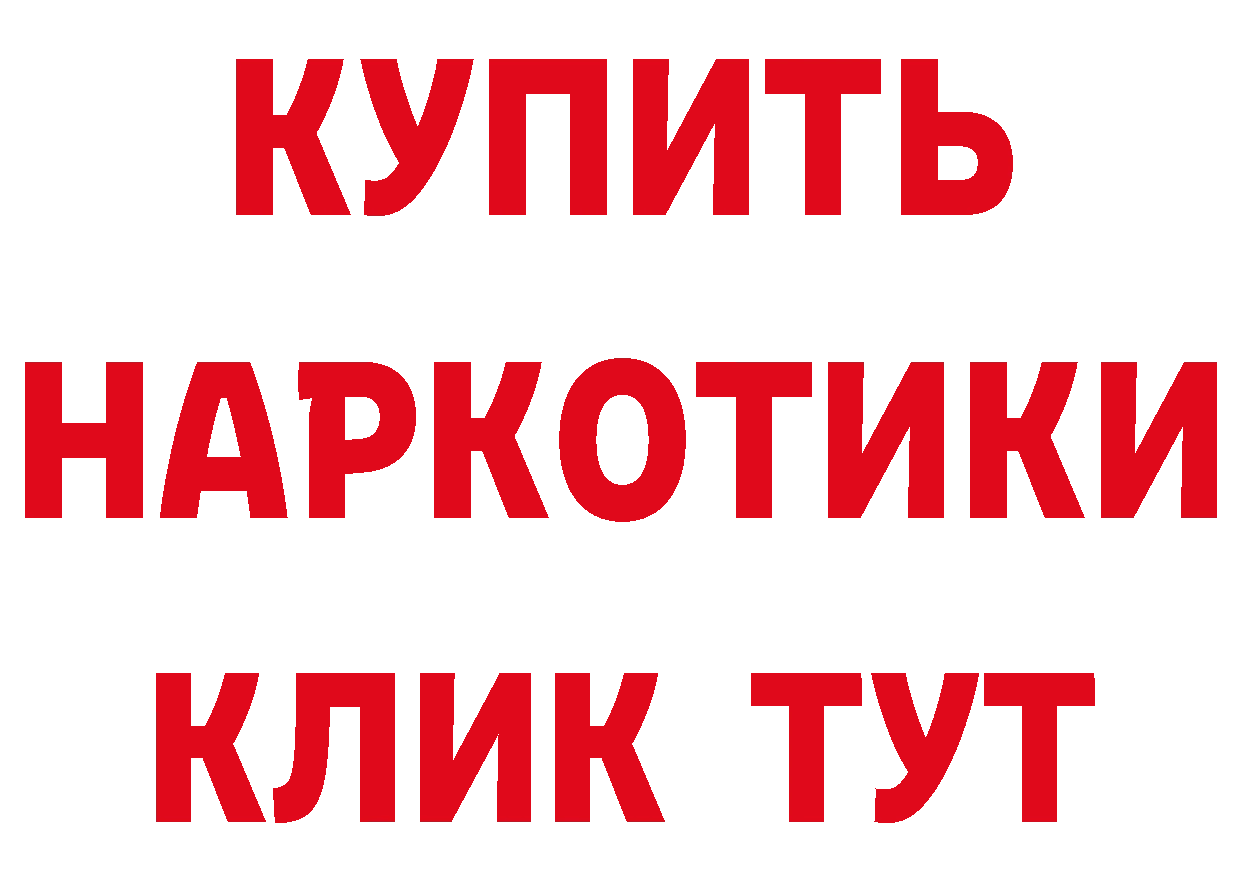 КУПИТЬ
НАРКОТИКИ
КЛИК ТУТ